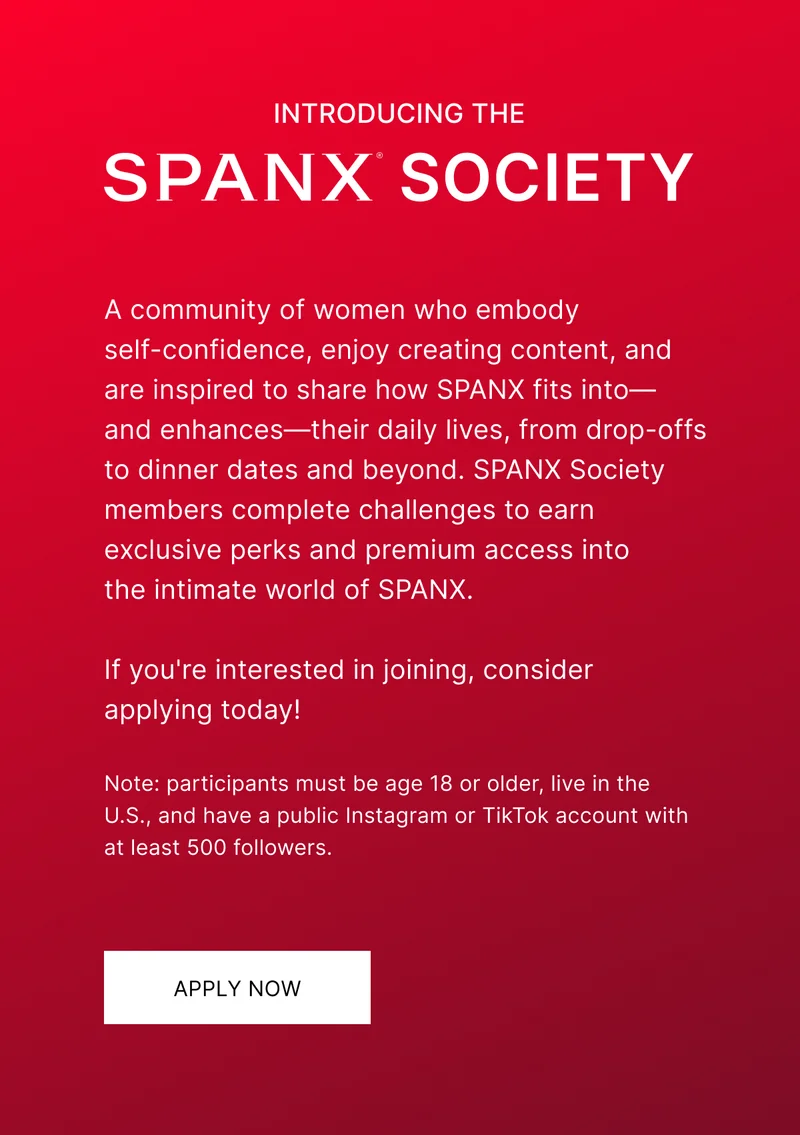 INTRODUCING THE

SPANX® SOCIETY

A community of women who embody self-confidence, enjoy creating content, and are inspired to share how SPANX fits into—and enhances—their daily lives, from drop-offs to dinner dates and beyond. SPANX Society members complete challenges to earn exclusive perks and premium access into the intimate world of SPANX.

If you're interested in joining, consider applying today!

Note: participants must be age 18 or older, live in the U.S., and have a public Instagram or TikTok account with at least 500 followers.

APPLY NOW